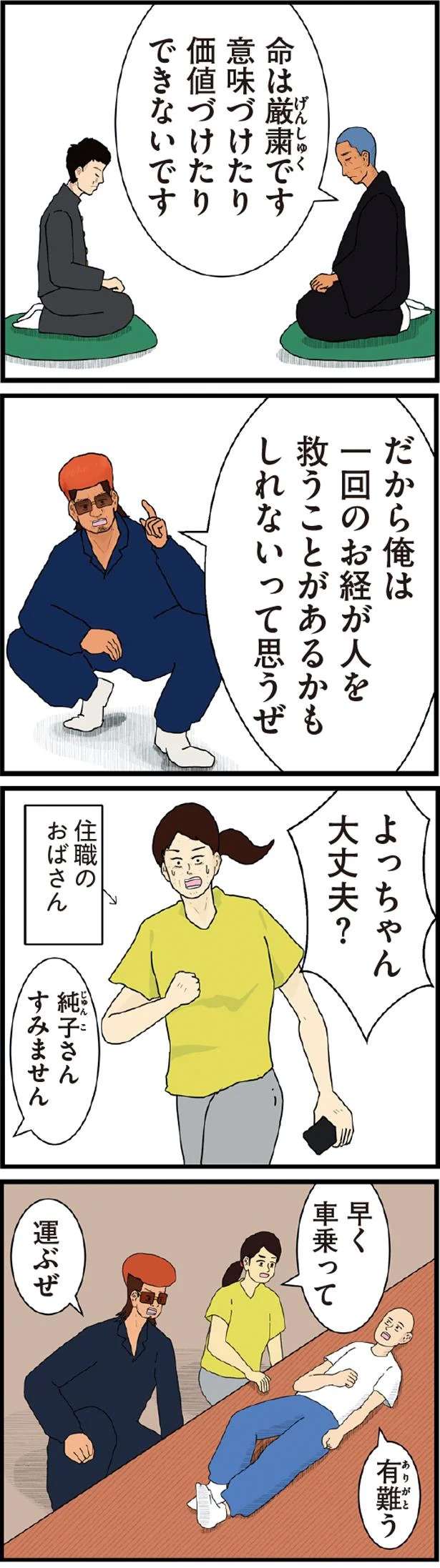 命は厳粛(げんしゅく)です
意味づけたり
価値づけたり
できないです

だから俺は
一回のお経が人を
救うことがあるかも
しれないって思うぜ

よっちゃん
大丈夫？

住職の
おばさん

純子(じゅんこ)さん
すみません

早く
車乗って

運ぶぜ

有難(ありがと)う